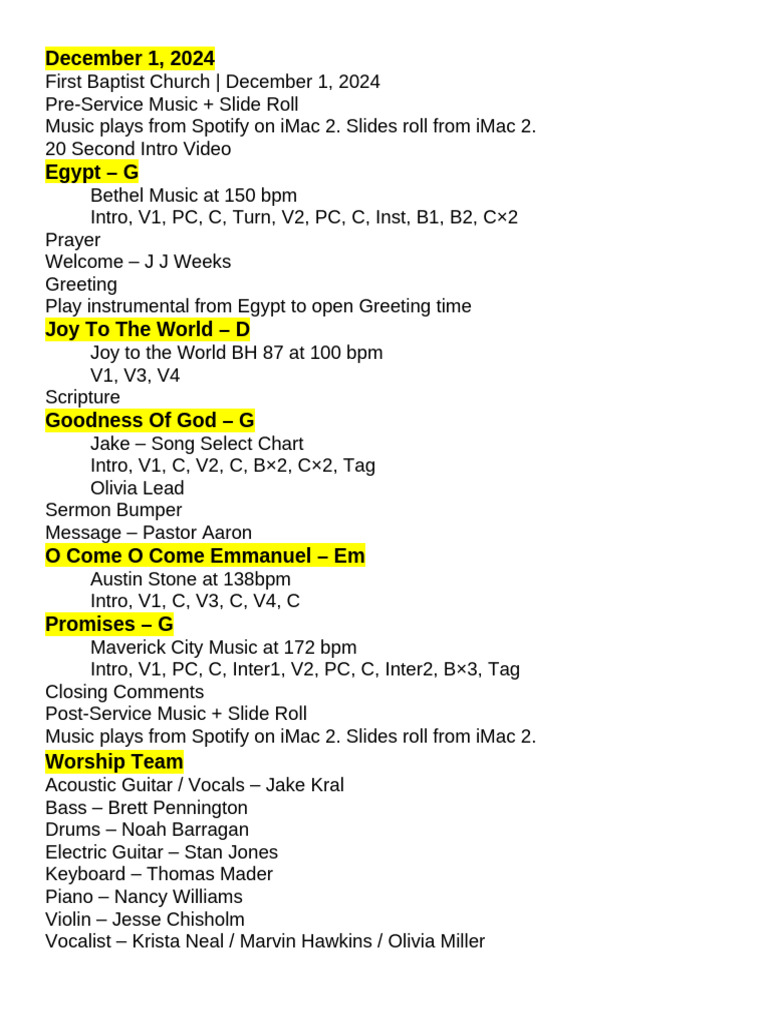 December 1, 2024
First Baptist Church | December 1, 2024
Pre-Service Music + Slide Roll
Music plays from Spotify on iMac 2. Slides roll from iMac 2.
20 Second Intro Video
Egypt – G
Bethel Music at 150 bpm
Intro, V1, PC, C, Turn, V2, PC, C, Inst, B1, B2, C×2
Prayer
Welcome – J J Weeks
Greeting
Play instrumental from Egypt to open Greeting time
Joy To The World – D
Joy to the World BH 87 at 100 bpm
V1, V3, V4
Scripture
Goodness Of God – G
Jake – Song Select Chart
Intro, V1, C, V2, C, B×2, C×2, Tag
Olivia Lead
Sermon Bumper
Message – Pastor Aaron
O Come O Come Emmanuel – Em
Austin Stone at 138bpm
Intro, V1, C, V3, C, V4, C
Promises – G
Maverick City Music at 172 bpm
Intro, V1, PC, C, Inter1, V2, PC, C, Inter2, B×3, Tag
Closing Comments
Post-Service Music + Slide Roll
Music plays from Spotify on iMac 2. Slides roll from iMac 2.
Worship Team
Acoustic Guitar / Vocals – Jake Kral
Bass – Brett Pennington
Drums – Noah Barragan
Electric Guitar – Stan Jones
Keyboard – Thomas Mader
Piano – Nancy Williams
Violin – Jesse Chisholm
Vocalist – Krista Neal / Marvin Hawkins / Olivia Miller